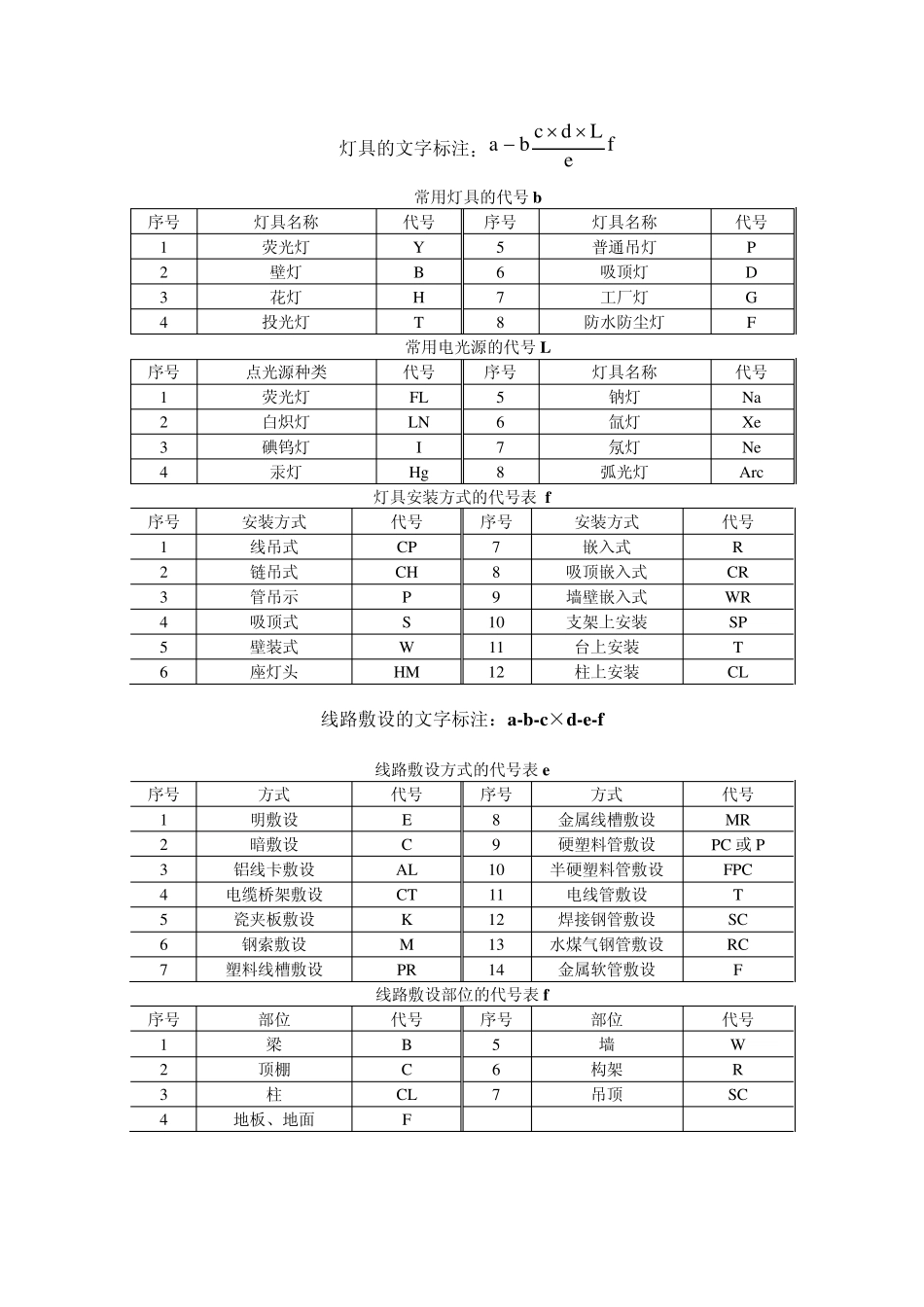 灯具的文字标注：$a-b\frac{c\times d\times L}{e}f$

常用灯具的代号 b

| 序号 | 灯具名称 | 代号 | 序号 | 灯具名称 | 代号 |
|---|---|---|---|---|---|
| 1 | 荧光灯 | Y | 5 | 普通吊灯 | P |
| 2 | 壁灯 | B | 6 | 吸顶灯 | D |
| 3 | 花灯 | H | 7 | 工厂灯 | G |
| 4 | 投光灯 | T | 8 | 防水防尘灯 | F |

常用电光源的代号 L

| 序号 | 点光源种类 | 代号 | 序号 | 灯具名称 | 代号 |
|---|---|---|---|---|---|
| 1 | 荧光灯 | FL | 5 | 钠灯 | Na |
| 2 | 白炽灯 | LN | 6 | 氙灯 | Xe |
| 3 | 碘钨灯 | I | 7 | 氖灯 | Ne |
| 4 | 汞灯 | Hg | 8 | 弧光灯 | Arc |

灯具安装方式的代号表 f

| 序号 | 安装方式 | 代号 | 序号 | 安装方式 | 代号 |
|---|---|---|---|---|---|
| 1 | 线吊式 | CP | 7 | 嵌入式 | R |
| 2 | 链吊式 | CH | 8 | 吸顶嵌入式 | CR |
| 3 | 管吊示 | P | 9 | 墙壁嵌入式 | WR |
| 4 | 吸顶式 | S | 10 | 支架上安装 | SP |
| 5 | 壁装式 | W | 11 | 台上安装 | T |
| 6 | 座灯头 | HM | 12 | 柱上安装 | CL |

线路敷设的文字标注：a-b-c×d-e-f

线路敷设方式的代号表 e

| 序号 | 方式 | 代号 | 序号 | 方式 | 代号 |
|---|---|---|---|---|---|
| 1 | 明敷设 | E | 8 | 金属线槽敷设 | MR |
| 2 | 暗敷设 | C | 9 | 硬塑料管敷设 | PC 或 P |
| 3 | 铝线卡敷设 | AL | 10 | 半硬塑料管敷设 | FPC |
| 4 | 电缆桥架敷设 | CT | 11 | 电线管敷设 | T |
| 5 | 瓷夹板敷设 | K | 12 | 焊接钢管敷设 | SC |
| 6 | 钢索敷设 | M | 13 | 水煤气钢管敷设 | RC |
| 7 | 塑料线槽敷设 | PR | 14 | 金属软管敷设 | F |

线路敷设部位的代号表 f

| 序号 | 部位 | 代号 | 序号 | 部位 | 代号 |
|---|---|---|---|---|---|
| 1 | 梁 | B | 5 | 墙 | W |
| 2 | 顶棚 | C | 6 | 构架 | R |
| 3 | 柱 | CL | 7 | 吊顶 | SC |
| 4 | 地板、地面 | F | | | |